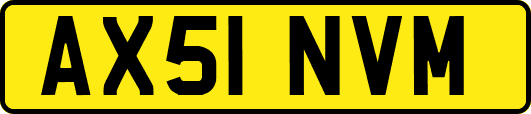 AX51 NVM